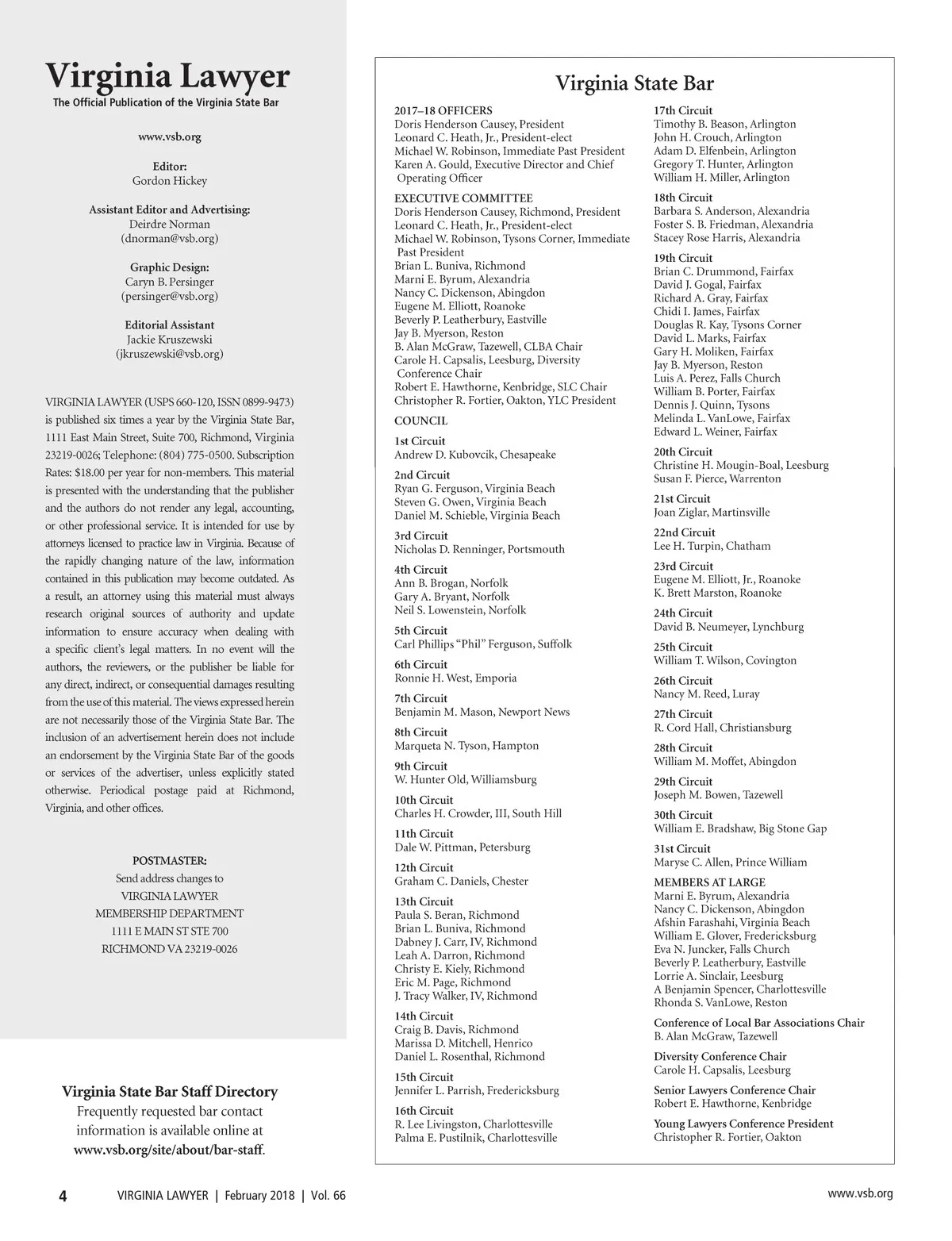 Virginia Lawyer
The Official Publication of the Virginia State Bar

www.vsb.org

Editor:
Gordon Hickey

Assistant Editor and Advertising:
Deirdre Norman
(dnorman@vsb.org)

Graphic Design:
Caryn B. Persinger
(persinger@vsb.org)

Editorial Assistant
Jackie Kruszewski
(jkruszewski@vsb.org)

VIRGINIA LAWYER (USPS 660-120, ISSN 0899-9473) is published six times a year by the Virginia State Bar, 1111 East Main Street, Suite 700, Richmond, Virginia 23219-0026; Telephone: (804) 775-0500. Subscription Rates: $18.00 per year for non-members. This material is presented with the understanding that the publisher and the authors do not render any legal, accounting, or other professional service. It is intended for use by attorneys licensed to practice law in Virginia. Because of the rapidly changing nature of the law, information contained in this publication may become outdated. As a result, an attorney using this material must always research original sources of authority and update information to ensure accuracy when dealing with a specific client's legal matters. In no event will the authors, the reviewers, or the publisher be liable for any direct, indirect, or consequential damages resulting from the use of this material. The views expressed herein are not necessarily those of the Virginia State Bar. The inclusion of an advertisement herein does not include an endorsement by the Virginia State Bar of the goods or services of the advertiser, unless explicitly stated otherwise. Periodical postage paid at Richmond, Virginia, and other offices.

POSTMASTER:
Send address changes to
VIRGINIA LAWYER
MEMBERSHIP DEPARTMENT
1111 E MAIN ST STE 700
RICHMOND VA 23219-0026

Virginia State Bar Staff Directory
Frequently requested bar contact information is available online at www.vsb.org/site/about/bar-staff.

Virginia State Bar

2017–18 OFFICERS
Doris Henderson Causey, President
Leonard C. Heath, Jr., President-elect
Michael W. Robinson, Immediate Past President
Karen A. Gould, Executive Director and Chief Operating Officer

EXECUTIVE COMMITTEE
Doris Henderson Causey, Richmond, President
Leonard C. Heath, Jr., President-elect
Michael W. Robinson, Tysons Corner, Immediate Past President
Brian L. Buniva, Richmond
Marni E. Byrum, Alexandria
Nancy C. Dickenson, Abingdon
Eugene M. Elliott, Roanoke
Beverly P. Leatherbury, Eastville
Jay B. Myerson, Reston
B. Alan McGraw, Tazewell, CLBA Chair
Carole H. Capsalis, Leesburg, Diversity Conference Chair
Robert E. Hawthorne, Kenbridge, SLC Chair
Christopher R. Fortier, Oakton, YLC President

COUNCIL

1st Circuit
Andrew D. Kubovcik, Chesapeake

2nd Circuit
Ryan G. Ferguson, Virginia Beach
Steven G. Owen, Virginia Beach
Daniel M. Schieble, Virginia Beach

3rd Circuit
Nicholas D. Renninger, Portsmouth

4th Circuit
Ann B. Brogan, Norfolk
Gary A. Bryant, Norfolk
Neil S. Lowenstein, Norfolk

5th Circuit
Carl Phillips "Phil" Ferguson, Suffolk

6th Circuit
Ronnie H. West, Emporia

7th Circuit
Benjamin M. Mason, Newport News

8th Circuit
Marqueta N. Tyson, Hampton

9th Circuit
W. Hunter Old, Williamsburg

10th Circuit
Charles H. Crowder, III, South Hill

11th Circuit
Dale W. Pittman, Petersburg

12th Circuit
Graham C. Daniels, Chester

13th Circuit
Paula S. Beran, Richmond
Brian L. Buniva, Richmond
Dabney J. Carr, IV, Richmond
Leah A. Darron, Richmond
Christy E. Kiely, Richmond
Eric M. Page, Richmond
J. Tracy Walker, IV, Richmond

14th Circuit
Craig B. Davis, Richmond
Marissa D. Mitchell, Henrico
Daniel L. Rosenthal, Richmond

15th Circuit
Jennifer L. Parrish, Fredericksburg

16th Circuit
R. Lee Livingston, Charlottesville
Palma E. Pustilnik, Charlottesville

17th Circuit
Timothy B. Beason, Arlington
John H. Crouch, Arlington
Adam D. Elfenbein, Arlington
Gregory T. Hunter, Arlington
William H. Miller, Arlington

18th Circuit
Barbara S. Anderson, Alexandria
Foster S. B. Friedman, Alexandria
Stacey Rose Harris, Alexandria

19th Circuit
Brian C. Drummond, Fairfax
David J. Gogal, Fairfax
Richard A. Gray, Fairfax
Chidi I. James, Fairfax
Douglas R. Kay, Tysons Corner
David L. Marks, Fairfax
Gary H. Moliken, Fairfax
Jay B. Myerson, Reston
Luis A. Perez, Falls Church
William B. Porter, Fairfax
Dennis J. Quinn, Tysons
Melinda L. VanLowe, Fairfax
Edward L. Weiner, Fairfax

20th Circuit
Christine H. Mougin-Boal, Leesburg
Susan F. Pierce, Warrenton

21st Circuit
Joan Ziglar, Martinsville

22nd Circuit
Lee H. Turpin, Chatham

23rd Circuit
Eugene M. Elliott, Jr., Roanoke
K. Brett Marston, Roanoke

24th Circuit
David B. Neumeyer, Lynchburg

25th Circuit
William T. Wilson, Covington

26th Circuit
Nancy M. Reed, Luray

27th Circuit
R. Cord Hall, Christiansburg

28th Circuit
William M. Moffet, Abingdon

29th Circuit
Joseph M. Bowen, Tazewell

30th Circuit
William E. Bradshaw, Big Stone Gap

31st Circuit
Maryse C. Allen, Prince William

MEMBERS AT LARGE
Marni E. Byrum, Alexandria
Nancy C. Dickenson, Abingdon
Afshin Farashahi, Virginia Beach
William E. Glover, Fredericksburg
Eva N. Juncker, Falls Church
Beverly P. Leatherbury, Eastville
Lorrie A. Sinclair, Leesburg
A Benjamin Spencer, Charlottesville
Rhonda S. VanLowe, Reston

Conference of Local Bar Associations Chair
B. Alan McGraw, Tazewell

Diversity Conference Chair
Carole H. Capsalis, Leesburg

Senior Lawyers Conference Chair
Robert E. Hawthorne, Kenbridge

Young Lawyers Conference President
Christopher R. Fortier, Oakton

4 VIRGINIA LAWYER | February 2018 | Vol. 66 www.vsb.org